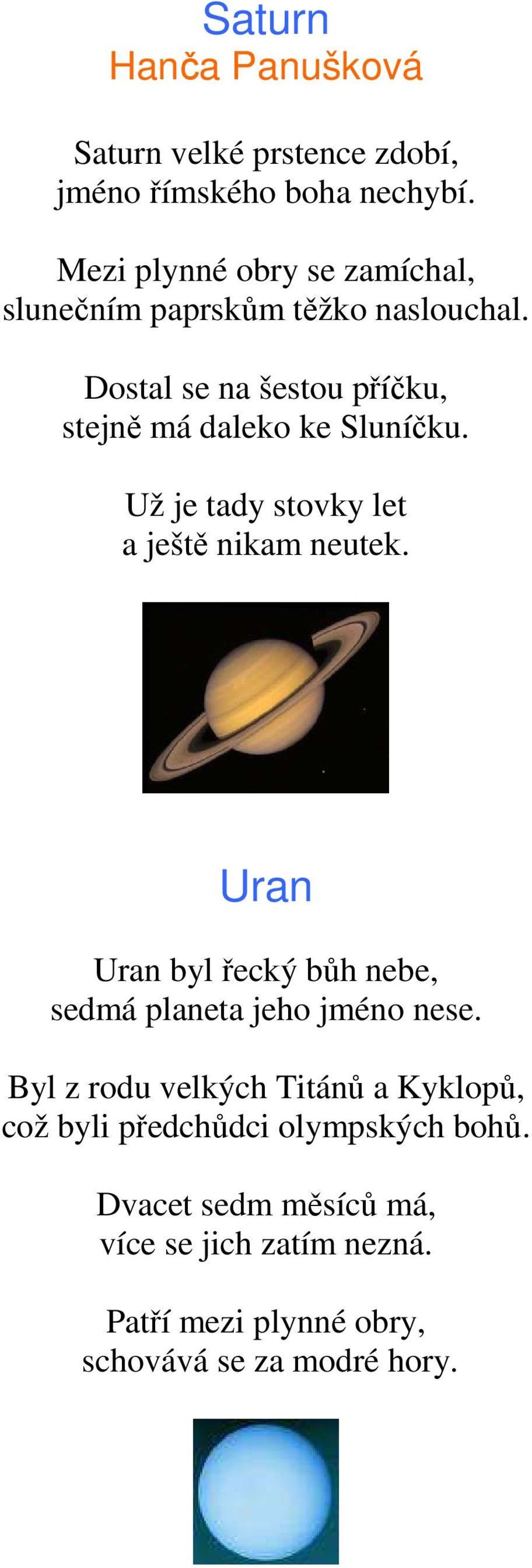 Saturn
Hanča Panušková

Saturn velké prstence zdobí,
jméno římského boha nechybí.

Mezi plynné obry se zamíchal,
slunečním paprskům těžko naslouchal.

Dostal se na šestou příčku,
stejně má daleko ke Sluníčku.

Už je tady stovky let
a ještě nikam neutek.

Uran

Uran byl řecký bůh nebe,
sedmá planeta jeho jméno nese.

Byl z rodu velkých Titánů a Kyklopů,
což byli předchůdci olympských bohů.

Dvacet sedm měsíců má,
více se jich zatím nezná.

Patří mezi plynné obry,
schovává se za modré hory.